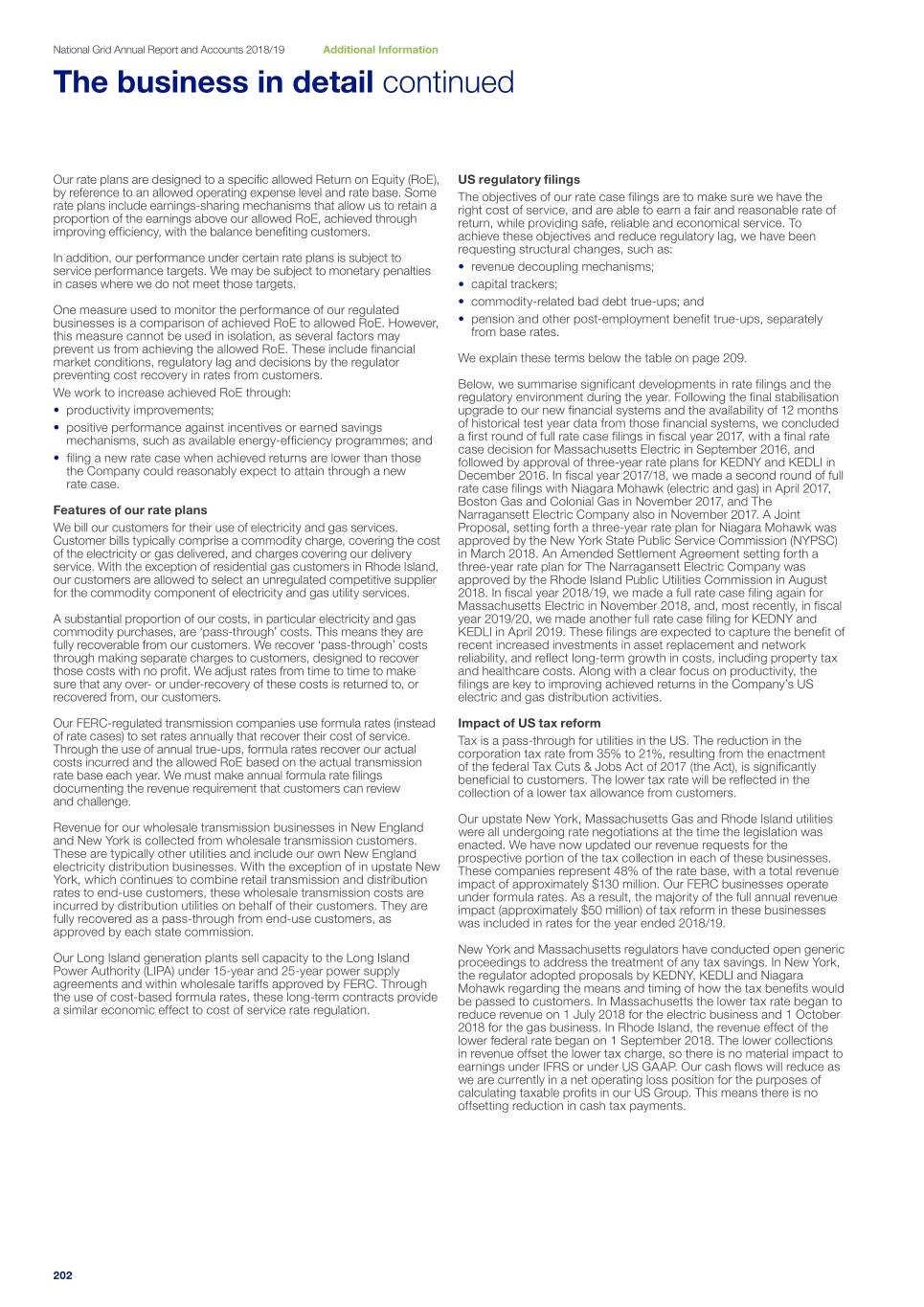 National Grid Annual Report and Accounts 2018/19 Additional Information

The business in detail continued

Our rate plans are designed to a specific allowed Return on Equity (RoE), by reference to an allowed operating expense level and rate base. Some rate plans include earnings-sharing mechanisms that allow us to retain a proportion of the earnings above our allowed RoE, achieved through improving efficiency, with the balance benefiting customers.

In addition, our performance under certain rate plans is subject to service performance targets. We may be subject to monetary penalties in cases where we do not meet those targets.

One measure used to monitor the performance of our regulated businesses is a comparison of achieved RoE to allowed RoE. However, this measure cannot be used in isolation, as several factors may prevent us from achieving the allowed RoE. These include financial market conditions, regulatory lag and decisions by the regulator preventing cost recovery in rates from customers.

We work to increase achieved RoE through:

• productivity improvements;
• positive performance against incentives or earned savings mechanisms, such as available energy-efficiency programmes; and
• filing a new rate case when achieved returns are lower than those the Company could reasonably expect to attain through a new rate case.

Features of our rate plans

We bill our customers for their use of electricity and gas services. Customer bills typically comprise a commodity charge, covering the cost of the electricity or gas delivered, and charges covering our delivery service. With the exception of residential gas customers in Rhode Island, our customers are allowed to select an unregulated competitive supplier for the commodity component of electricity and gas utility services.

A substantial proportion of our costs, in particular electricity and gas commodity purchases, are 'pass-through' costs. This means they are fully recoverable from our customers. We recover 'pass-through' costs through making separate charges to customers, designed to recover those costs with no profit. We adjust rates from time to time to make sure that any over- or under-recovery of these costs is returned to, or recovered from, our customers.

Our FERC-regulated transmission companies use formula rates (instead of rate cases) to set rates annually that recover their cost of service. Through the use of annual true-ups, formula rates recover our actual costs incurred and the allowed RoE based on the actual transmission rate base each year. We must make annual formula rate filings documenting the revenue requirement that customers can review and challenge.

Revenue for our wholesale transmission businesses in New England and New York is collected from wholesale transmission customers. These are typically other utilities and include our own New England electricity distribution businesses. With the exception of in upstate New York, which continues to combine retail transmission and distribution rates to end-use customers, these wholesale transmission costs are incurred by distribution utilities on behalf of their customers. They are fully recovered as a pass-through from end-use customers, as approved by each state commission.

Our Long Island generation plants sell capacity to the Long Island Power Authority (LIPA) under 15-year and 25-year power supply agreements and within wholesale tariffs approved by FERC. Through the use of cost-based formula rates, these long-term contracts provide a similar economic effect to cost of service rate regulation.

US regulatory filings

The objectives of our rate case filings are to make sure we have the right cost of service, and are able to earn a fair and reasonable rate of return, while providing safe, reliable and economical service. To achieve these objectives and reduce regulatory lag, we have been requesting structural changes, such as:

• revenue decoupling mechanisms;
• capital trackers;
• commodity-related bad debt true-ups; and
• pension and other post-employment benefit true-ups, separately from base rates.

We explain these terms below the table on page 209.

Below, we summarise significant developments in rate filings and the regulatory environment during the year. Following the final stabilisation upgrade to our new financial systems and the availability of 12 months of historical test year data from those financial systems, we concluded a first round of full rate case filings in fiscal year 2017, with a final rate case decision for Massachusetts Electric in September 2016, and followed by approval of three-year rate plans for KEDNY and KEDLI in December 2016. In fiscal year 2017/18, we made a second round of full rate case filings with Niagara Mohawk (electric and gas) in April 2017, Boston Gas and Colonial Gas in November 2017, and The Narragansett Electric Company also in November 2017. A Joint Proposal, setting forth a three-year rate plan for Niagara Mohawk was approved by the New York State Public Service Commission (NYPSC) in March 2018. An Amended Settlement Agreement setting forth a three-year rate plan for The Narragansett Electric Company was approved by the Rhode Island Public Utilities Commission in August 2018. In fiscal year 2018/19, we made a full rate case filing again for Massachusetts Electric in November 2018, and, most recently, in fiscal year 2019/20, we made another full rate case filing for KEDNY and KEDLI in April 2019. These filings are expected to capture the benefit of recent increased investments in asset replacement and network reliability, and reflect long-term growth in costs, including property tax and healthcare costs. Along with a clear focus on productivity, the filings are key to improving achieved returns in the Company's US electric and gas distribution activities.

Impact of US tax reform

Tax is a pass-through for utilities in the US. The reduction in the corporation tax rate from 35% to 21%, resulting from the enactment of the federal Tax Cuts & Jobs Act of 2017 (the Act), is significantly beneficial to customers. The lower tax rate will be reflected in the collection of a lower tax allowance from customers.

Our upstate New York, Massachusetts Gas and Rhode Island utilities were all undergoing rate negotiations at the time the legislation was enacted. We have now updated our revenue requests for the prospective portion of the tax collection in each of these businesses. These companies represent 48% of the rate base, with a total revenue impact of approximately $130 million. Our FERC businesses operate under formula rates. As a result, the majority of the full annual revenue impact (approximately $50 million) of tax reform in these businesses was included in rates for the year ended 2018/19.

New York and Massachusetts regulators have conducted open generic proceedings to address the treatment of any tax savings. In New York, the regulator adopted proposals by KEDNY, KEDLI and Niagara Mohawk regarding the means and timing of how the tax benefits would be passed to customers. In Massachusetts the lower tax rate began to reduce revenue on 1 July 2018 for the electric business and 1 October 2018 for the gas business. In Rhode Island, the revenue effect of the lower federal rate began on 1 September 2018. The lower collections in revenue offset the lower tax charge, so there is no material impact to earnings under IFRS or under US GAAP. Our cash flows will reduce as we are currently in a net operating loss position for the purposes of calculating taxable profits in our US Group. This means there is no offsetting reduction in cash tax payments.

202